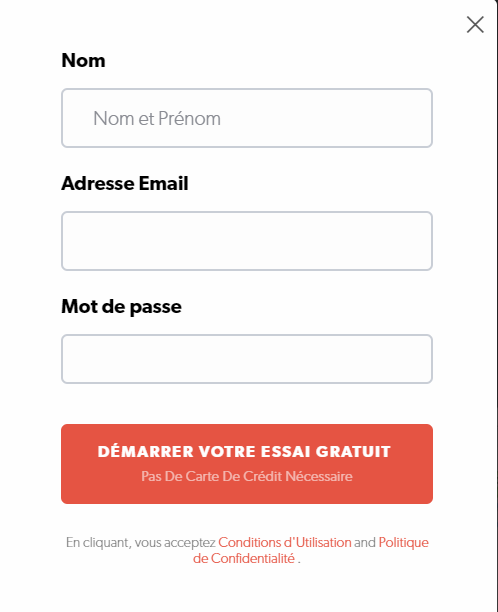 Nom

Nom et Prénom

Adresse Email

Mot de passe

DÉMARRER VOTRE ESSAI GRATUIT
Pas De Carte De Crédit Nécessaire

En cliquant, vous acceptez Conditions d'Utilisation and Politique de Confidentialité .